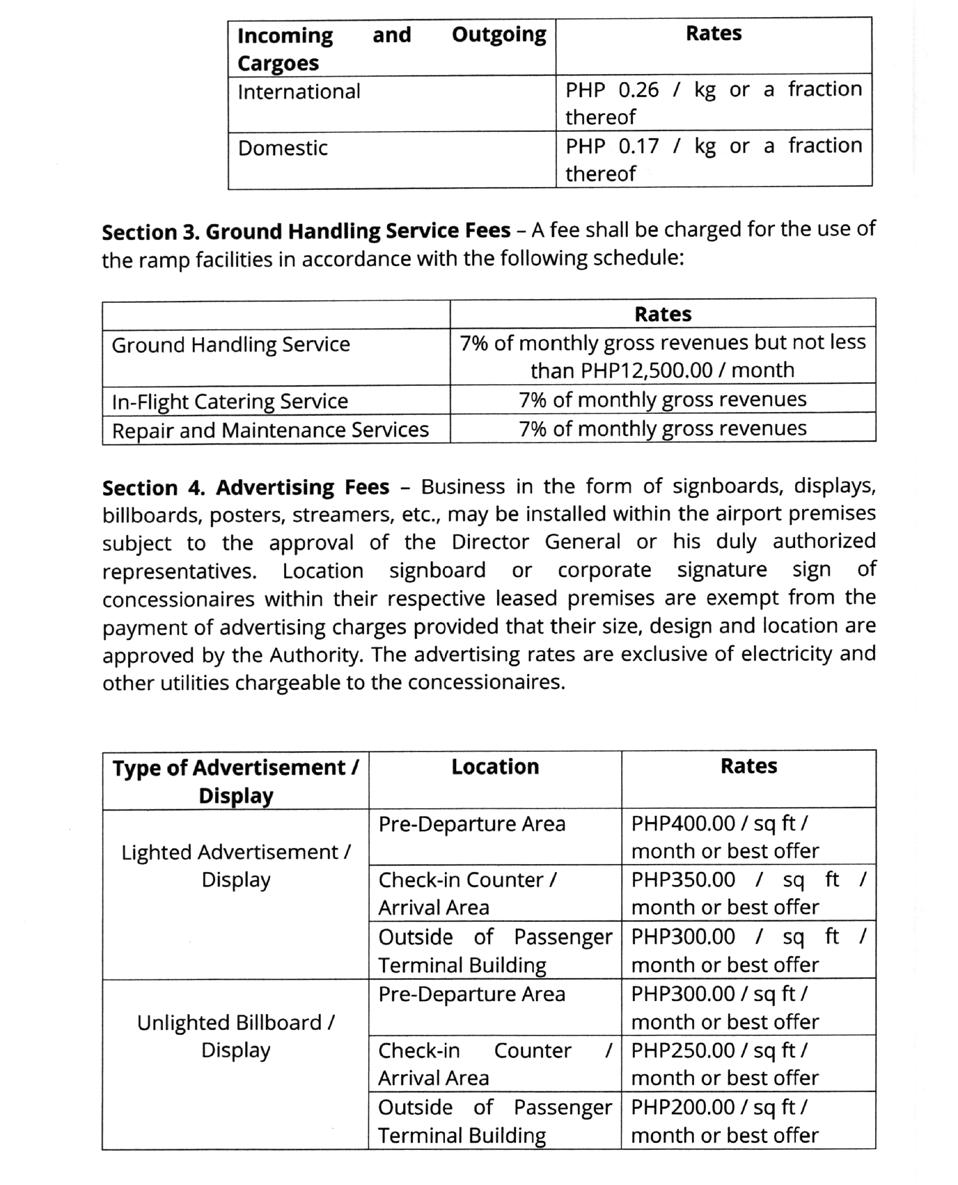 | Incoming and Outgoing Cargoes | Rates |
|---|---|
| International | PHP 0.26 / kg or a fraction thereof |
| Domestic | PHP 0.17 / kg or a fraction thereof |

**Section 3. Ground Handling Service Fees** – A fee shall be charged for the use of the ramp facilities in accordance with the following schedule:

| | Rates |
|---|---|
| Ground Handling Service | 7% of monthly gross revenues but not less than PHP12,500.00 / month |
| In-Flight Catering Service | 7% of monthly gross revenues |
| Repair and Maintenance Services | 7% of monthly gross revenues |

**Section 4. Advertising Fees** – Business in the form of signboards, displays, billboards, posters, streamers, etc., may be installed within the airport premises subject to the approval of the Director General or his duly authorized representatives. Location signboard or corporate signature sign of concessionaires within their respective leased premises are exempt from the payment of advertising charges provided that their size, design and location are approved by the Authority. The advertising rates are exclusive of electricity and other utilities chargeable to the concessionaires.

| Type of Advertisement / Display | Location | Rates |
|---|---|---|
| Lighted Advertisement / Display | Pre-Departure Area | PHP400.00 / sq ft / month or best offer |
| | Check-in Counter / Arrival Area | PHP350.00 / sq ft / month or best offer |
| | Outside of Passenger Terminal Building | PHP300.00 / sq ft / month or best offer |
| Unlighted Billboard / Display | Pre-Departure Area | PHP300.00 / sq ft / month or best offer |
| | Check-in Counter / Arrival Area | PHP250.00 / sq ft / month or best offer |
| | Outside of Passenger Terminal Building | PHP200.00 / sq ft / month or best offer |